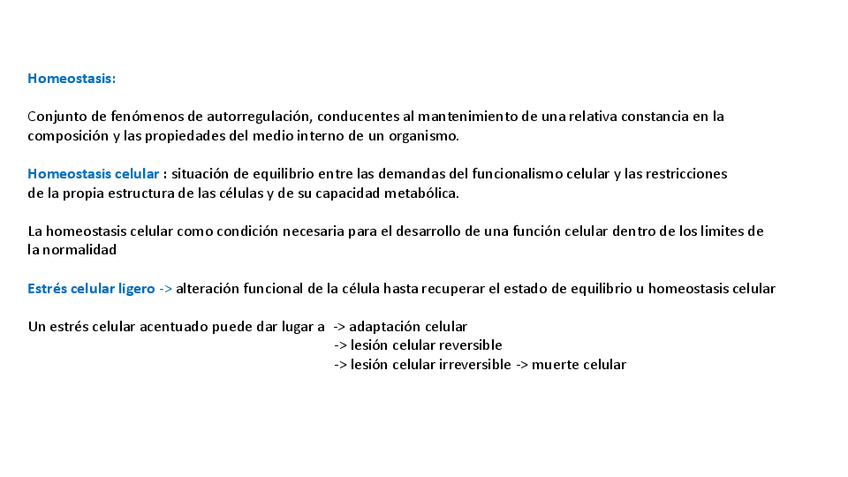 Homeostasis:

Conjunto de fenómenos de autorregulación, conducentes al mantenimiento de una relativa constancia en la composición y las propiedades del medio interno de un organismo.

Homeostasis celular : situación de equilibrio entre las demandas del funcionalismo celular y las restricciones de la propia estructura de las células y de su capacidad metabólica.

La homeostasis celular como condición necesaria para el desarrollo de una función celular dentro de los limites de la normalidad

Estrés celular ligero -> alteración funcional de la célula hasta recuperar el estado de equilibrio u homeostasis celular

Un estrés celular acentuado puede dar lugar a -> adaptación celular
-> lesión celular reversible
-> lesión celular irreversible -> muerte celular